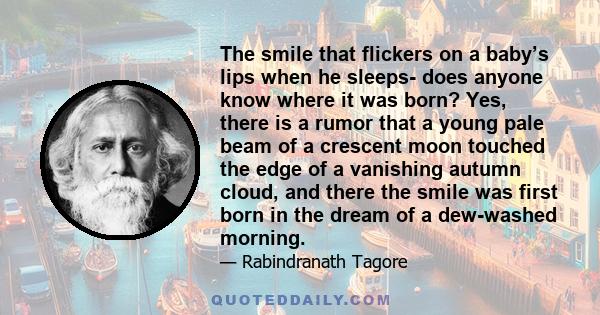 The smile that flickers on a baby's lips when he sleeps- does anyone know where it was born? Yes, there is a rumor that a young pale beam of a crescent moon touched the edge of a vanishing autumn cloud, and there the smile was first born in the dream of a dew-washed morning.

— Rabindranath Tagore

QUOTEDDAILY.COM